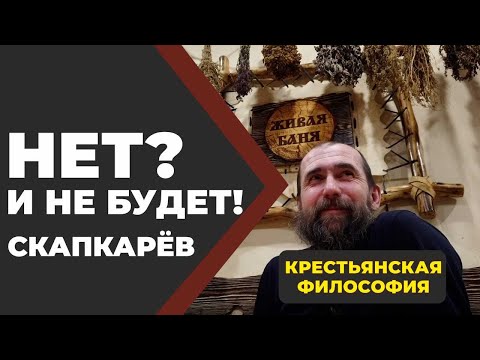 НЕТ?
И НЕ БУДЕТ!
СКАПКАРЁВ

ЖИВАЯ БАНЯ

КРЕСТЬЯНСКАЯ ФИЛОСОФИЯ